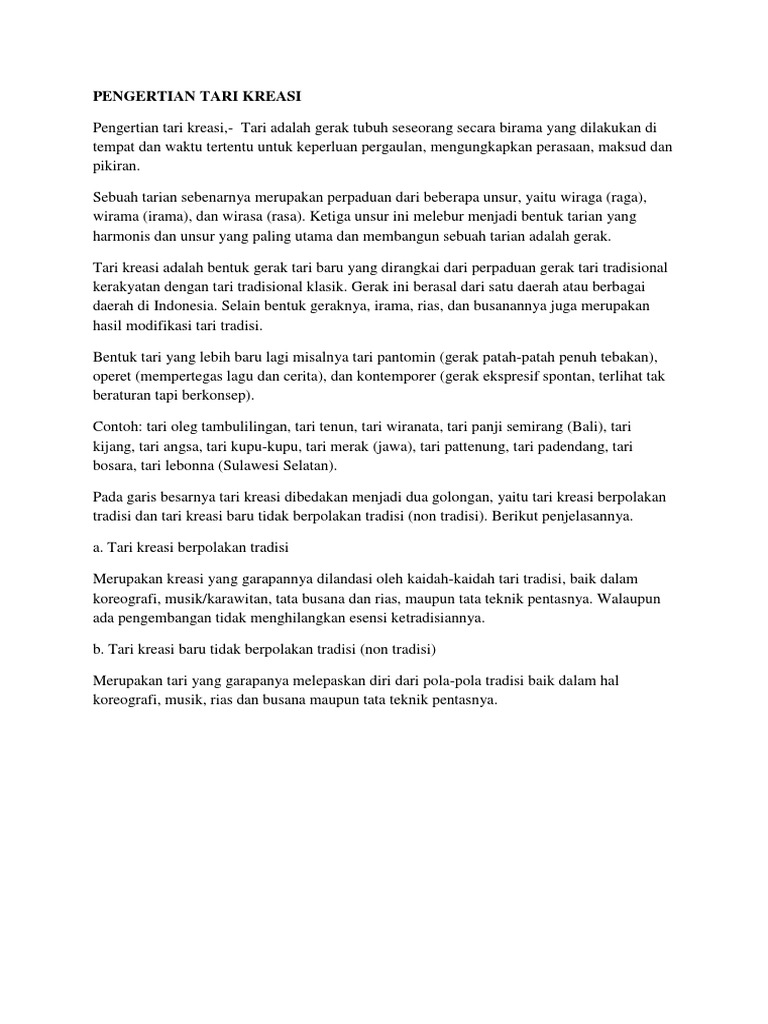 PENGERTIAN TARI KREASI

Pengertian tari kreasi,- Tari adalah gerak tubuh seseorang secara birama yang dilakukan di tempat dan waktu tertentu untuk keperluan pergaulan, mengungkapkan perasaan, maksud dan pikiran.

Sebuah tarian sebenarnya merupakan perpaduan dari beberapa unsur, yaitu wiraga (raga), wirama (irama), dan wirasa (rasa). Ketiga unsur ini melebur menjadi bentuk tarian yang harmonis dan unsur yang paling utama dan membangun sebuah tarian adalah gerak.

Tari kreasi adalah bentuk gerak tari baru yang dirangkai dari perpaduan gerak tari tradisional kerakyatan dengan tari tradisional klasik. Gerak ini berasal dari satu daerah atau berbagai daerah di Indonesia. Selain bentuk geraknya, irama, rias, dan busanannya juga merupakan hasil modifikasi tari tradisi.

Bentuk tari yang lebih baru lagi misalnya tari pantomin (gerak patah-patah penuh tebakan), operet (mempertegas lagu dan cerita), dan kontemporer (gerak ekspresif spontan, terlihat tak beraturan tapi berkonsep).

Contoh: tari oleg tambulilingan, tari tenun, tari wiranata, tari panji semirang (Bali), tari kijang, tari angsa, tari kupu-kupu, tari merak (jawa), tari pattenung, tari padendang, tari bosara, tari lebonna (Sulawesi Selatan).

Pada garis besarnya tari kreasi dibedakan menjadi dua golongan, yaitu tari kreasi berpolakan tradisi dan tari kreasi baru tidak berpolakan tradisi (non tradisi). Berikut penjelasannya.

a. Tari kreasi berpolakan tradisi

Merupakan kreasi yang garapannya dilandasi oleh kaidah-kaidah tari tradisi, baik dalam koreografi, musik/karawitan, tata busana dan rias, maupun tata teknik pentasnya. Walaupun ada pengembangan tidak menghilangkan esensi ketradisiannya.

b. Tari kreasi baru tidak berpolakan tradisi (non tradisi)

Merupakan tari yang garapanya melepaskan diri dari pola-pola tradisi baik dalam hal koreografi, musik, rias dan busana maupun tata teknik pentasnya.